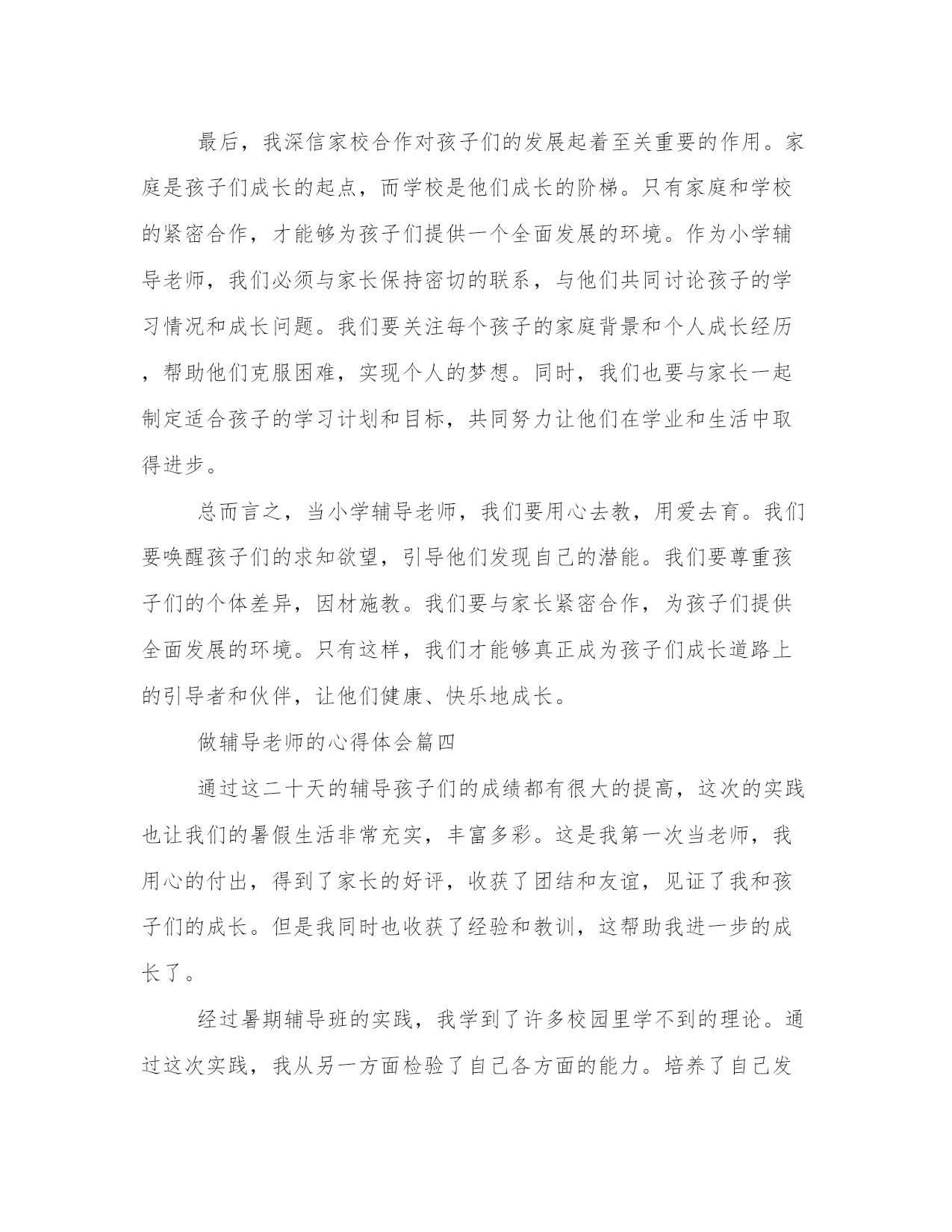 最后，我深信家校合作对孩子们的发展起着至关重要的作用。家庭是孩子们成长的起点，而学校是他们成长的阶梯。只有家庭和学校的紧密合作，才能够为孩子们提供一个全面发展的环境。作为小学辅导老师，我们必须与家长保持密切的联系，与他们共同讨论孩子的学习情况和成长问题。我们要关注每个孩子的家庭背景和个人成长经历，帮助他们克服困难，实现个人的梦想。同时，我们也要与家长一起制定适合孩子的学习计划和目标，共同努力让他们在学业和生活中取得进步。

总而言之，当小学辅导老师，我们要用心去教，用爱去育。我们要唤醒孩子们的求知欲望，引导他们发现自己的潜能。我们要尊重孩子们的个体差异，因材施教。我们要与家长紧密合作，为孩子们提供全面发展的环境。只有这样，我们才能够真正成为孩子们成长道路上的引导者和伙伴，让他们健康、快乐地成长。

做辅导老师的心得体会篇四

通过这二十天的辅导孩子们的成绩都有很大的提高，这次的实践也让我们的暑假生活非常充实，丰富多彩。这是我第一次当老师，我用心的付出，得到了家长的好评，收获了团结和友谊，见证了我和孩子们的成长。但是我同时也收获了经验和教训，这帮助我进一步的成长了。

经过暑期辅导班的实践，我学到了许多校园里学不到的理论。通过这次实践，我从另一方面检验了自己各方面的能力。培养了自己发